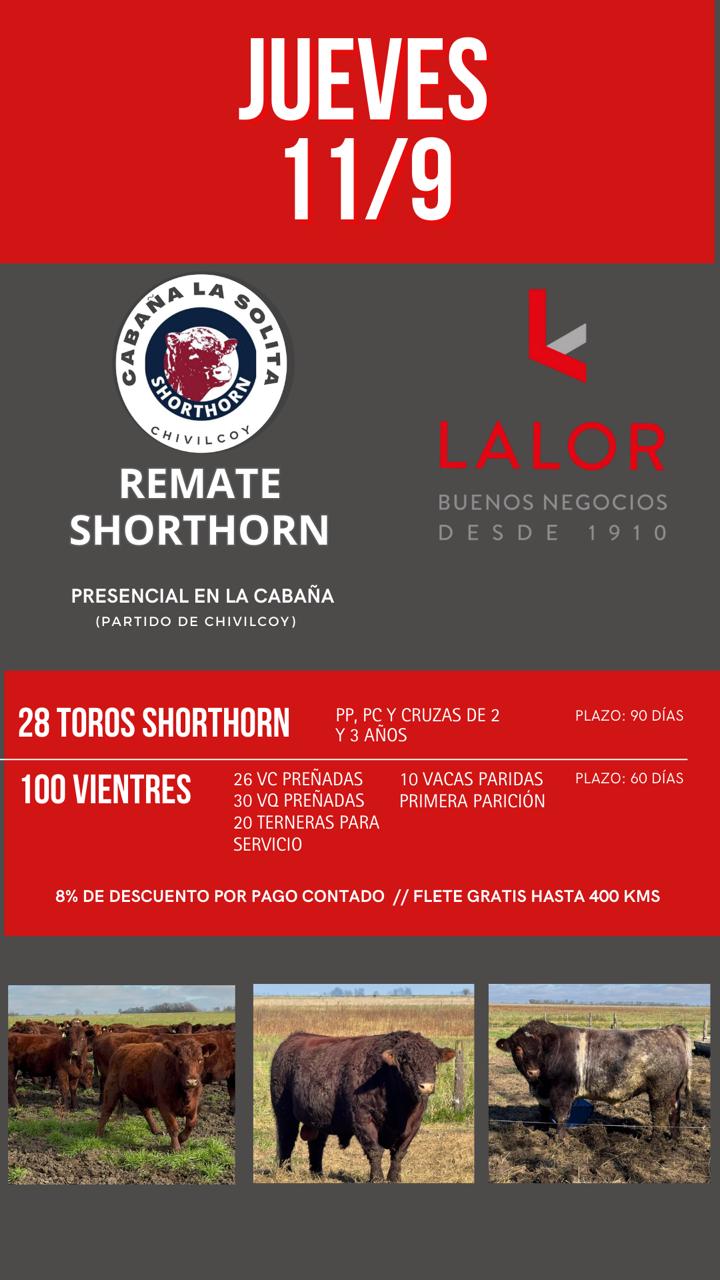 JUEVES 11/9

CABAÑA LA SOLITA
SHORTHORN
CHIVILCOY

REMATE SHORTHORN

PRESENCIAL EN LA CABAÑA
(PARTIDO DE CHIVILCOY)

LALOR
BUENOS NEGOCIOS
DESDE 1910

28 TOROS SHORTHORN
PP, PC Y CRUZAS DE 2 Y 3 AÑOS
PLAZO: 90 DÍAS

100 VIENTRES
26 VC PREÑADAS
30 VQ PREÑADAS
20 TERNERAS PARA SERVICIO
10 VACAS PARIDAS PRIMERA PARICIÓN
PLAZO: 60 DÍAS

8% DE DESCUENTO POR PAGO CONTADO // FLETE GRATIS HASTA 400 KMS